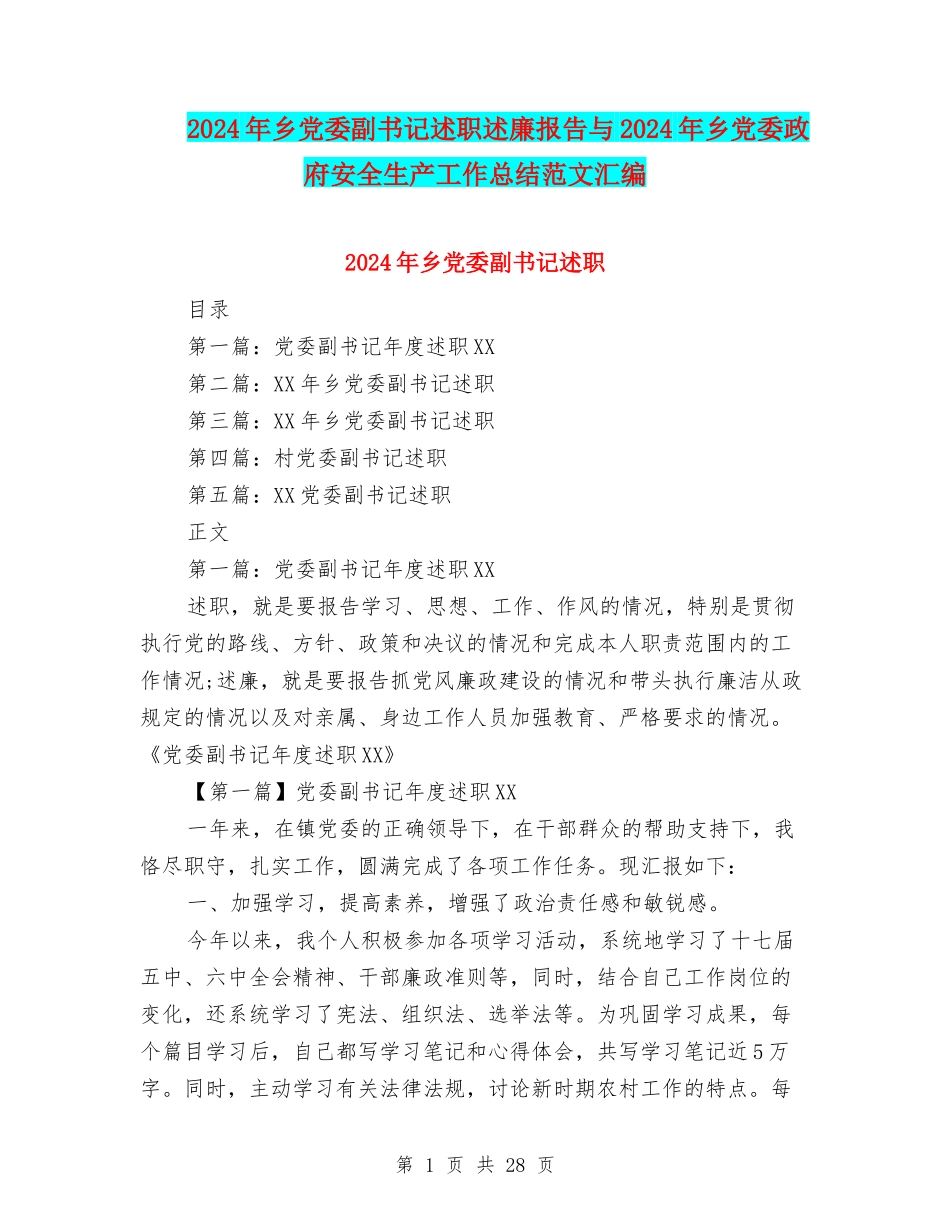 2024年乡党委副书记述职述廉报告与2024年乡党委政府安全生产工作总结范文汇编

2024年乡党委副书记述职

目录

第一篇：党委副书记年度述职XX

第二篇：XX年乡党委副书记述职

第三篇：XX年乡党委副书记述职

第四篇：村党委副书记述职

第五篇：XX党委副书记述职

正文

第一篇：党委副书记年度述职XX

述职，就是要报告学习、思想、工作、作风的情况，特别是贯彻执行党的路线、方针、政策和决议的情况和完成本人职责范围内的工作情况;述廉，就是要报告抓党风廉政建设的情况和带头执行廉洁从政规定的情况以及对亲属、身边工作人员加强教育、严格要求的情况。《党委副书记年度述职XX》

【第一篇】党委副书记年度述职XX

一年来，在镇党委的正确领导下，在干部群众的帮助支持下，我恪尽职守，扎实工作，圆满完成了各项工作任务。现汇报如下：

一、加强学习，提高素养，增强了政治责任感和敏锐感。

今年以来，我个人积极参加各项学习活动，系统地学习了十七届五中、六中全会精神、干部廉政准则等，同时，结合自己工作岗位的变化，还系统学习了宪法、组织法、选举法等。为巩固学习成果，每个篇目学习后，自己都写学习笔记和心得体会，共写学习笔记近5万字。同时，主动学习有关法律法规，讨论新时期农村工作的特点。每

第 1 页 共 28 页